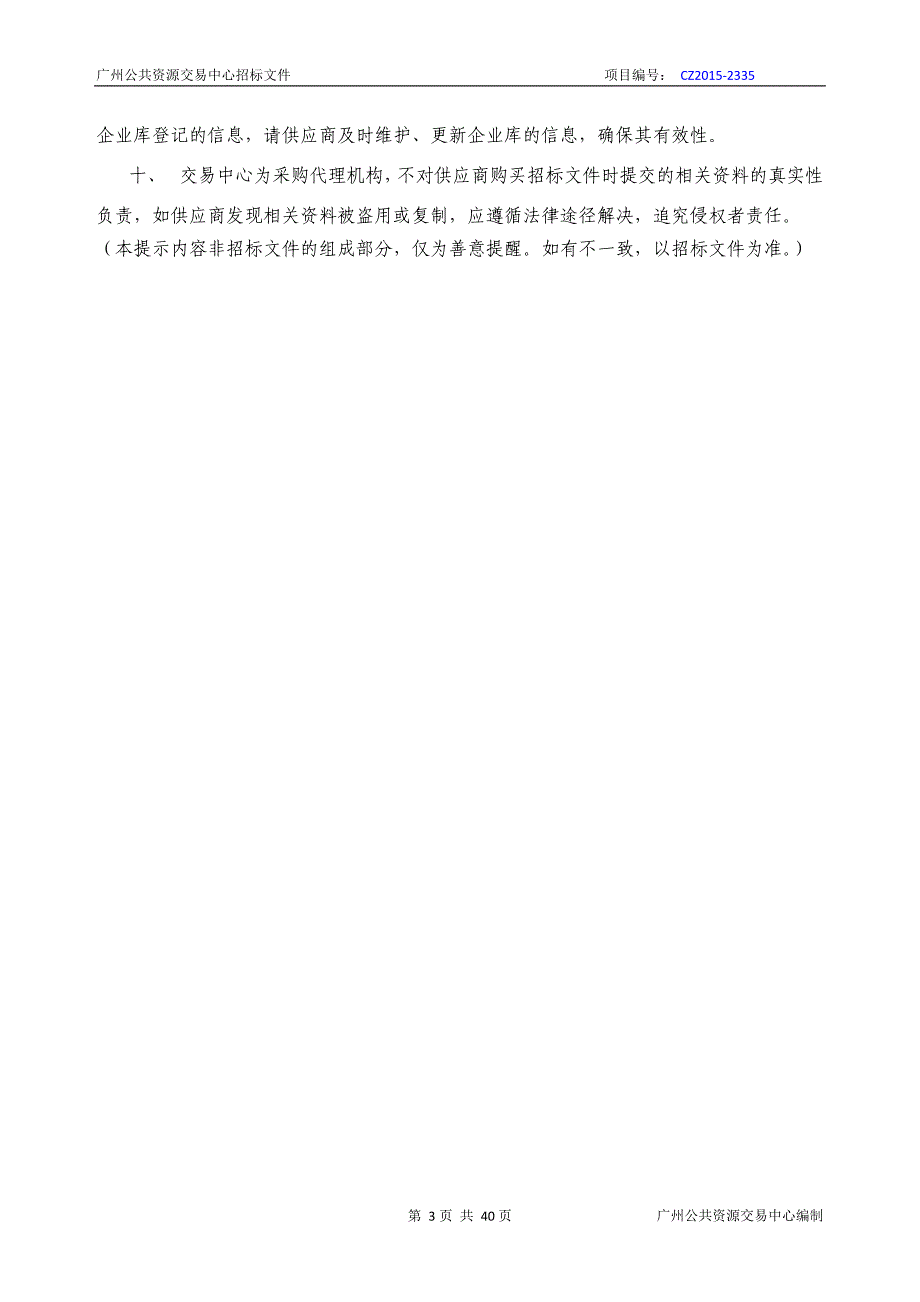 广州公共资源交易中心招标文件　　项目编号：　CZ2015-2335

企业库登记的信息，请供应商及时维护、更新企业库的信息，确保其有效性。

十、　交易中心为采购代理机构，不对供应商购买招标文件时提交的相关资料的真实性负责，如供应商发现相关资料被盗用或复制，应遵循法律途径解决，追究侵权者责任。

（本提示内容非招标文件的组成部分，仅为善意提醒。如有不一致，以招标文件为准。）

第 3 页 共 40 页　　广州公共资源交易中心编制